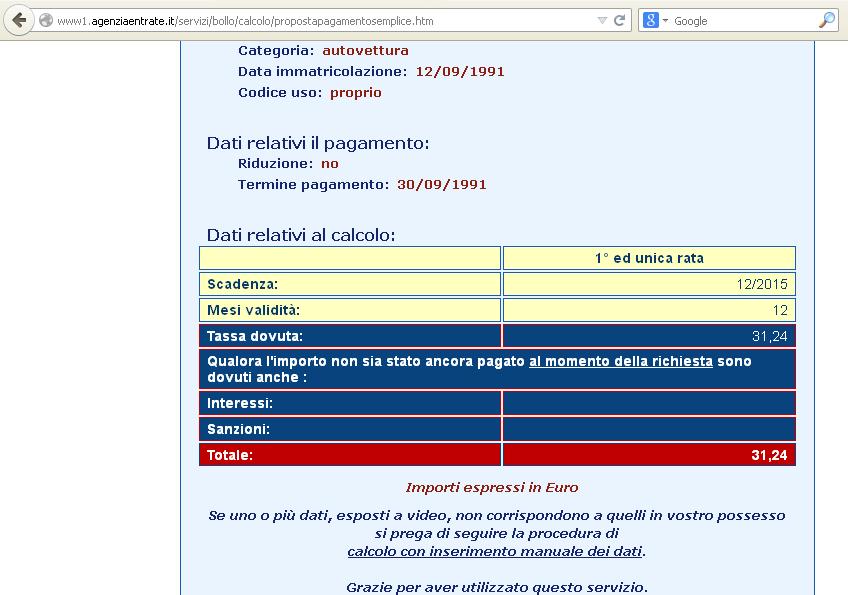 www1.agenziaentrate.it/servizi/bollo/calcolo/propostapagamentosemplice.htm

Google

Categoria: autovettura
Data immatricolazione: 12/09/1991
Codice uso: proprio

Dati relativi il pagamento:
Riduzione: no
Termine pagamento: 30/09/1991

Dati relativi al calcolo:

| | 1° ed unica rata |
|---|---|
| Scadenza: | 12/2015 |
| Mesi validità: | 12 |
| Tassa dovuta: | 31,24 |
| Qualora l'importo non sia stato ancora pagato al momento della richiesta sono dovuti anche : | |
| Interessi: | |
| Sanzioni: | |
| Totale: | 31,24 |

Importi espressi in Euro

Se uno o più dati, esposti a video, non corrispondono a quelli in vostro possesso si prega di seguire la procedura di calcolo con inserimento manuale dei dati.

Grazie per aver utilizzato questo servizio.